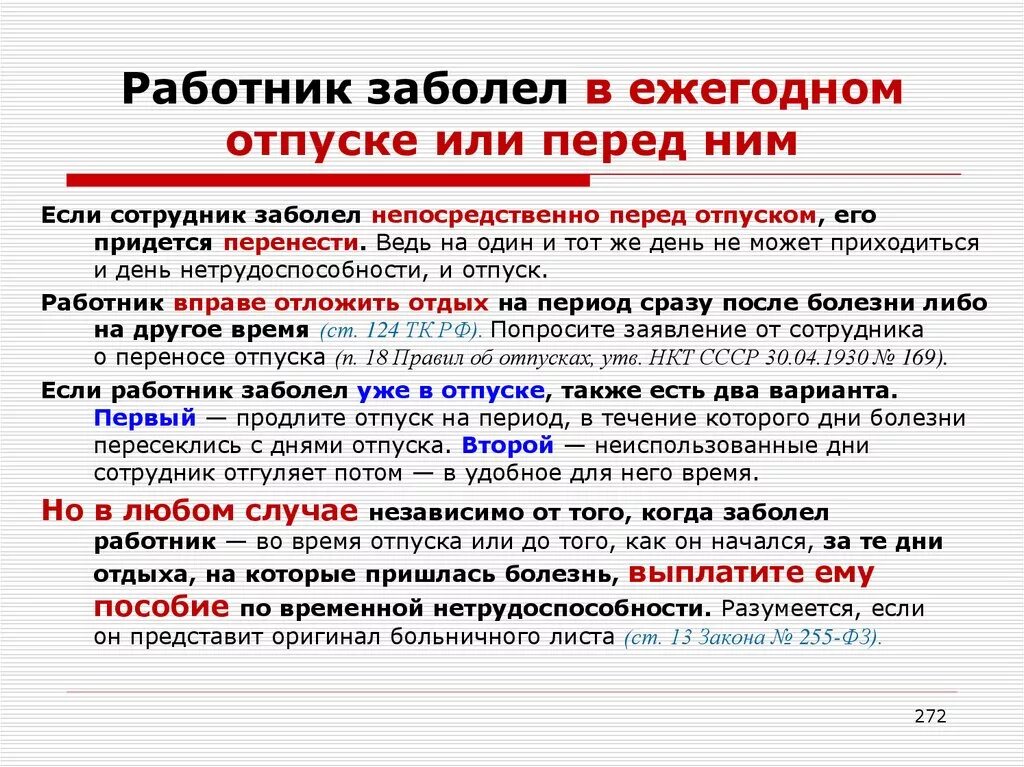 Работник заболел в ежегодном отпуске или перед ним

Если сотрудник заболел непосредственно перед отпуском, его придется перенести. Ведь на один и тот же день не может приходиться и день нетрудоспособности, и отпуск.

Работник вправе отложить отдых на период сразу после болезни либо на другое время (ст. 124 ТК РФ). Попросите заявление от сотрудника о переносе отпуска (п. 18 Правил об отпусках, утв. НКТ СССР 30.04.1930 № 169).

Если работник заболел уже в отпуске, также есть два варианта. Первый — продлите отпуск на период, в течение которого дни болезни пересеклись с днями отпуска. Второй — неиспользованные дни сотрудник отгуляет потом — в удобное для него время.

Но в любом случае независимо от того, когда заболел работник — во время отпуска или до того, как он начался, за те дни отдыха, на которые пришлась болезнь, выплатите ему пособие по временной нетрудоспособности. Разумеется, если он представит оригинал больничного листа (ст. 13 Закона № 255-ФЗ).

272